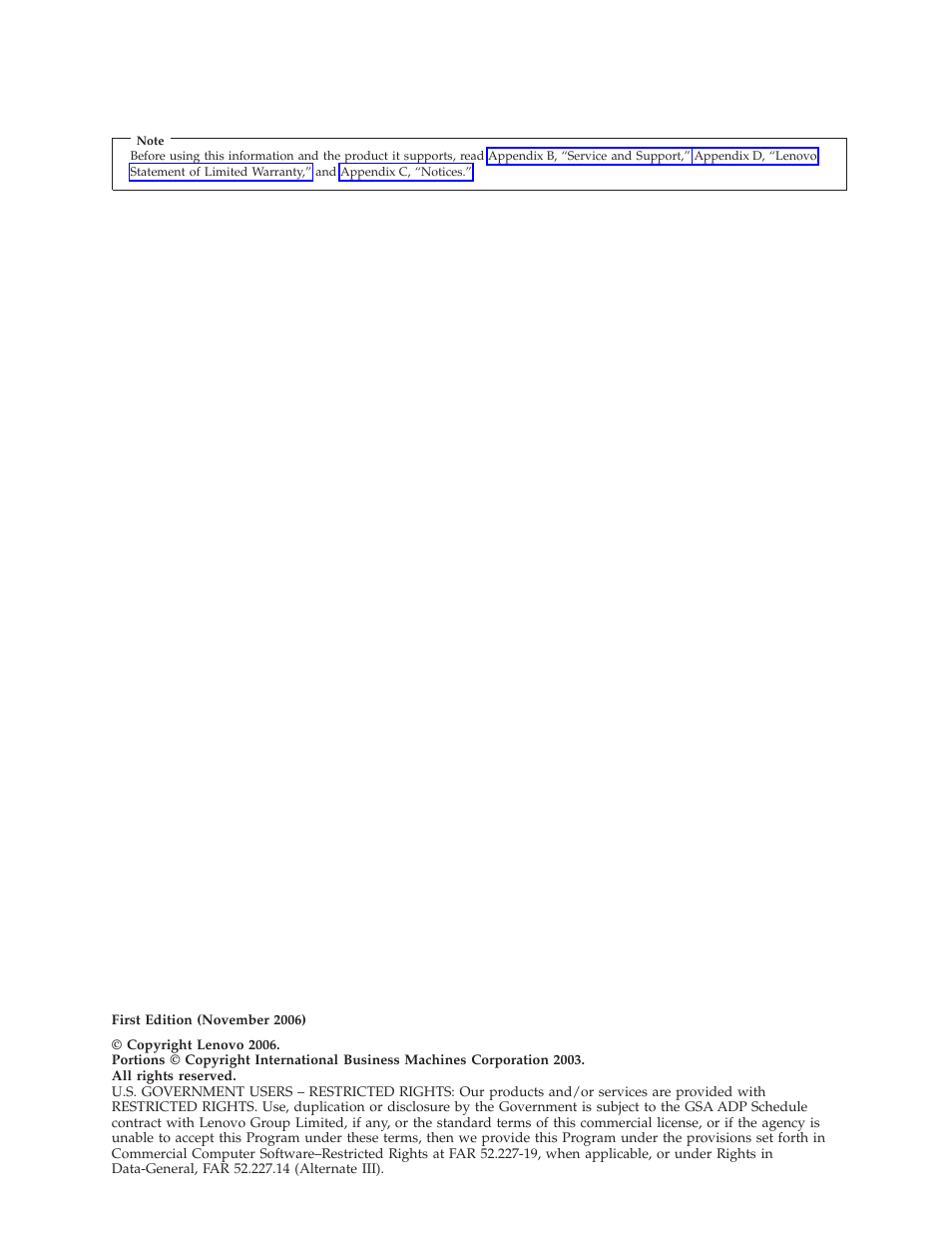 Note
Before using this information and the product it supports, read Appendix B, “Service and Support,” Appendix D, “Lenovo Statement of Limited Warranty,” and Appendix C, “Notices.”

First Edition (November 2006)

© Copyright Lenovo 2006.
Portions © Copyright International Business Machines Corporation 2003.
All rights reserved.
U.S. GOVERNMENT USERS – RESTRICTED RIGHTS: Our products and/or services are provided with RESTRICTED RIGHTS. Use, duplication or disclosure by the Government is subject to the GSA ADP Schedule contract with Lenovo Group Limited, if any, or the standard terms of this commercial license, or if the agency is unable to accept this Program under these terms, then we provide this Program under the provisions set forth in Commercial Computer Software–Restricted Rights at FAR 52.227-19, when applicable, or under Rights in Data-General, FAR 52.227.14 (Alternate III).